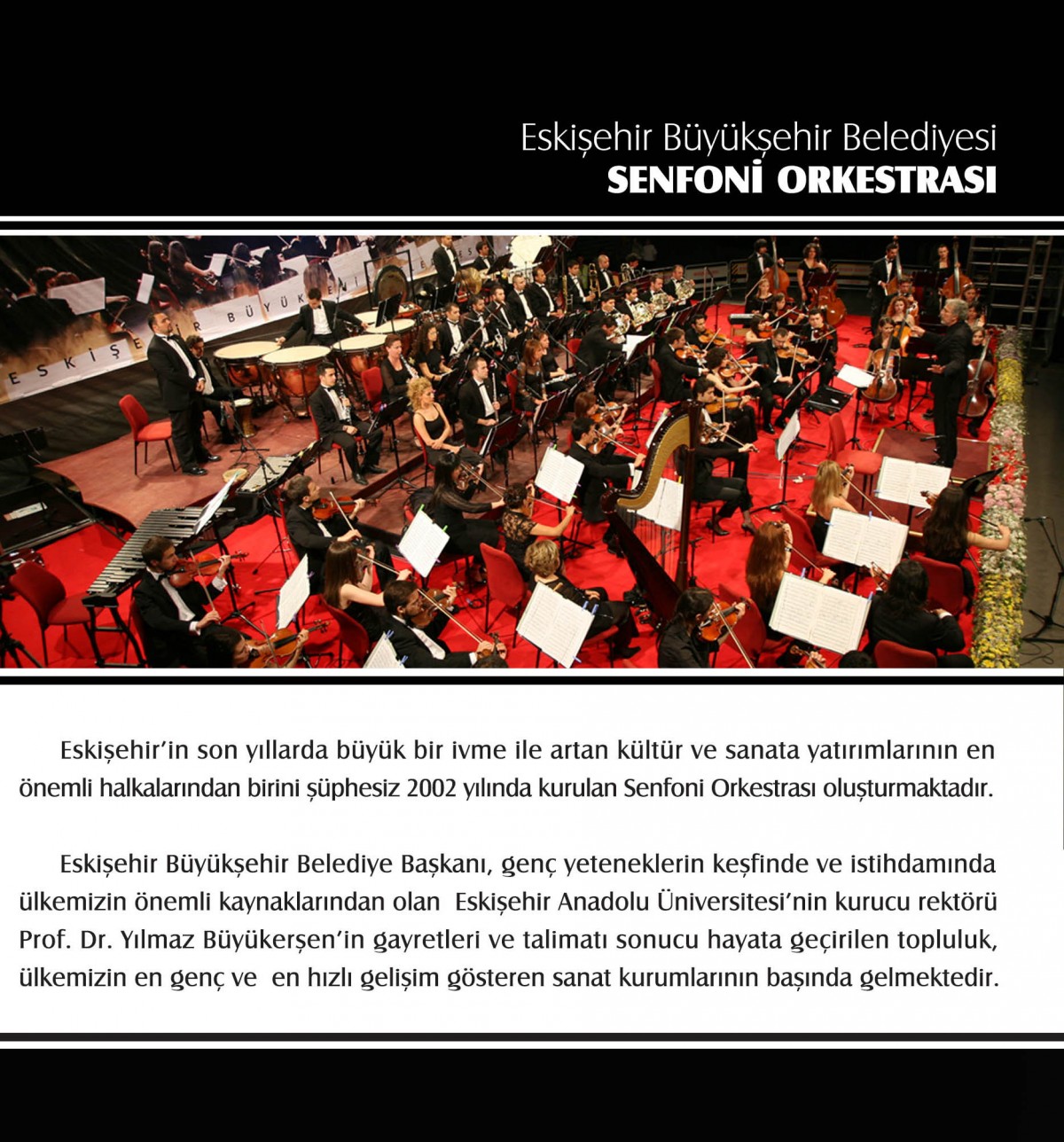 Eskişehir Büyükşehir Belediyesi
SENFONİ ORKESTRASI

Eskişehir'in son yıllarda büyük bir ivme ile artan kültür ve sanata yatırımlarının en önemli halkalarından birini şüphesiz 2002 yılında kurulan Senfoni Orkestrası oluşturmaktadır.

Eskişehir Büyükşehir Belediye Başkanı, genç yeteneklerin keşfinde ve istihdamında ülkemizin önemli kaynaklarından olan Eskişehir Anadolu Üniversitesi'nin kurucu rektörü Prof. Dr. Yılmaz Büyükerşen'in gayretleri ve talimatı sonucu hayata geçirilen topluluk, ülkemizin en genç ve en hızlı gelişim gösteren sanat kurumlarının başında gelmektedir.